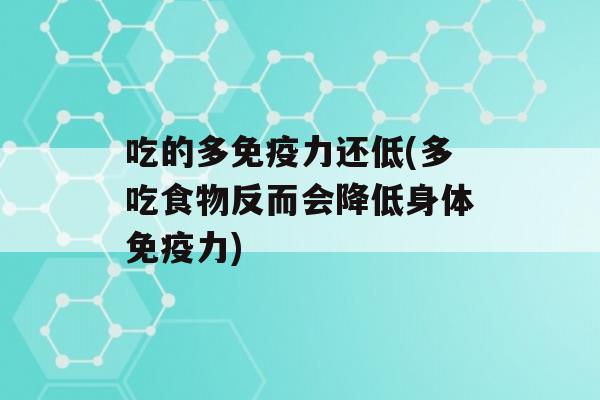 吃的多免疫力还低(多吃食物反而会降低身体免疫力)